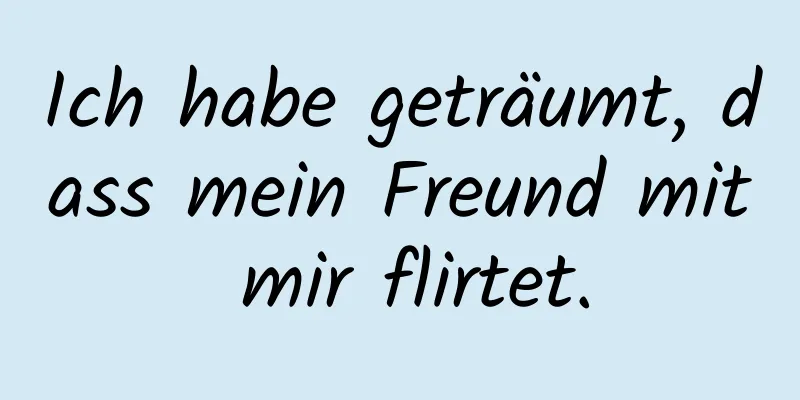 Ich habe geträumt, dass mein Freund mit mir flirtet.